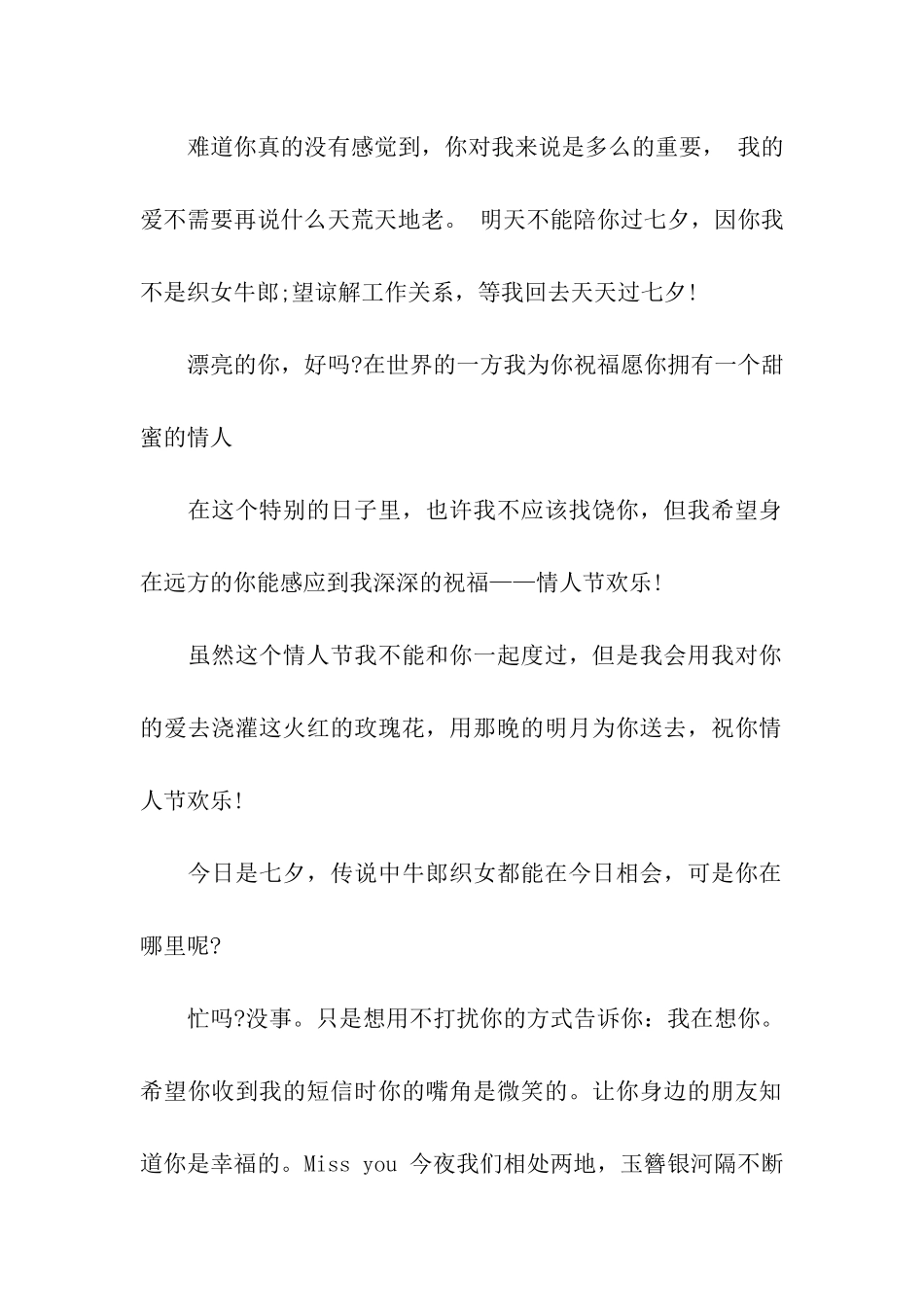 难道你真的没有感觉到，你对我来说是多么的重要， 我的爱不需要再说什么天荒天地老。 明天不能陪你过七夕，因你我不是织女牛郎;望谅解工作关系，等我回去天天过七夕!

漂亮的你，好吗?在世界的一方我为你祝福愿你拥有一个甜蜜的情人

在这个特别的日子里，也许我不应该找饶你，但我希望身在远方的你能感应到我深深的祝福——情人节欢乐!

虽然这个情人节我不能和你一起度过，但是我会用我对你的爱去浇灌这火红的玫瑰花，用那晚的明月为你送去，祝你情人节欢乐!

今日是七夕，传说中牛郎织女都能在今日相会，可是你在哪里呢?

忙吗?没事。只是想用不打扰你的方式告诉你：我在想你。希望你收到我的短信时你的嘴角是微笑的。让你身边的朋友知道你是幸福的。Miss you 今夜我们相处两地，玉簪银河隔不断